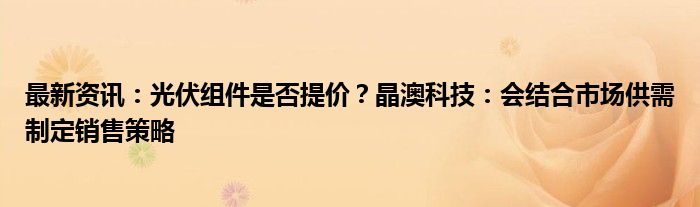 最新资讯：光伏组件是否提价？晶澳科技：会结合市场供需制定销售策略